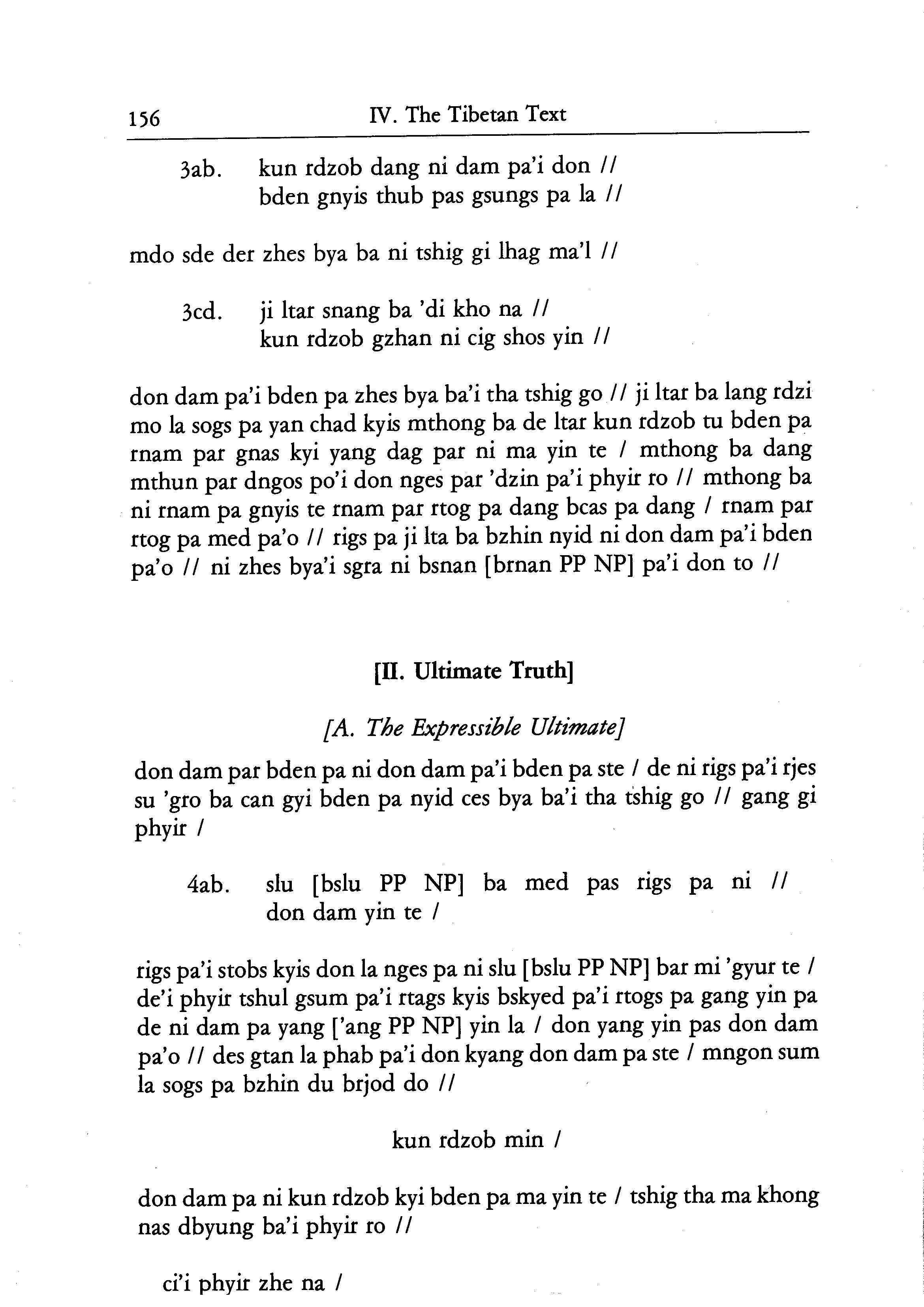 156 IV. The Tibetan Text

3ab. kun rdzob dang ni dam pa'i don //
bden gnyis thub pas gsungs pa la //

mdo sde der zhes bya ba ni tshig gi lhag ma'l //

3cd. ji ltar snang ba 'di kho na //
kun rdzob gzhan ni cig shos yin //

don dam pa'i bden pa zhes bya ba'i tha tshig go // ji ltar ba lang rdzi mo la sogs pa yan chad kyis mthong ba de ltar kun rdzob tu bden pa rnam par gnas kyi yang dag par ni ma yin te / mthong ba dang mthun par dngos po'i don nges par 'dzin pa'i phyir ro // mthong ba ni rnam pa gnyis te rnam par rtog pa dang bcas pa dang / rnam par rtog pa med pa'o // rigs pa ji lta ba bzhin nyid ni don dam pa'i bden pa'o // ni zhes bya'i sgra ni bsnan [brnan PP NP] pa'i don to //

[II. Ultimate Truth]

[A. The Expressible Ultimate]

don dam par bden pa ni don dam pa'i bden pa ste / de ni rigs pa'i rjes su 'gro ba can gyi bden pa nyid ces bya ba'i tha tshig go // gang gi phyir /

4ab. slu [bslu PP NP] ba med pas rigs pa ni //
don dam yin te /

rigs pa'i stobs kyis don la nges pa ni slu [bslu PP NP] bar mi 'gyur te / de'i phyir tshul gsum pa'i rtags kyis bskyed pa'i rtogs pa gang yin pa de ni dam pa yang ['ang PP NP] yin la / don yang yin pas don dam pa'o // des gtan la phab pa'i don kyang don dam pa ste / mngon sum la sogs pa bzhin du brjod do //

kun rdzob min /

don dam pa ni kun rdzob kyi bden pa ma yin te / tshig tha ma khong nas dbyung ba'i phyir ro //

ci'i phyir zhe na /